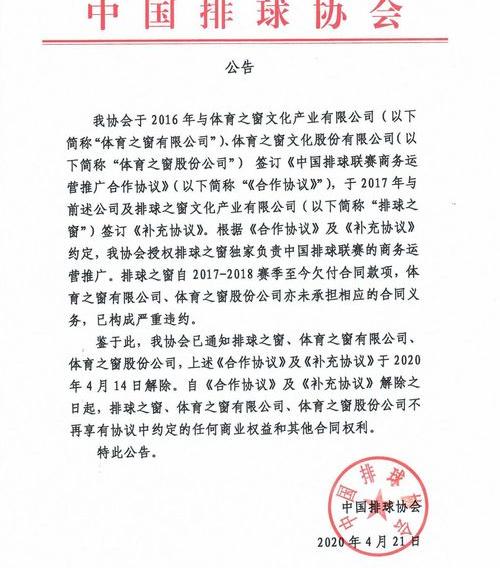 中国排球协会

公告

我协会于2016年与体育之窗文化产业有限公司（以下简称“体育之窗有限公司”）、体育之窗文化股份有限公司（以下简称“体育之窗股份公司”）签订《中国排球联赛商务运营推广合作协议》（以下简称“《合作协议》”），于2017年与前述公司及排球之窗文化产业有限公司（以下简称“排球之窗”）签订《补充协议》。根据《合作协议》及《补充协议》约定，我协会授权排球之窗独家负责中国排球联赛的商务运营推广。排球之窗自2017-2018赛季至今欠付合同款项，体育之窗有限公司、体育之窗股份公司亦未承担相应的合同义务，已构成严重违约。

鉴于此，我协会已通知排球之窗、体育之窗有限公司、体育之窗股份公司，上述《合作协议》及《补充协议》于2020年4月14日解除。自《合作协议》及《补充协议》解除之日起，排球之窗、体育之窗有限公司、体育之窗股份公司不再享有协议中约定的任何商业权益和其他合同权利。

特此公告。

中国排球协会

中国排球协会

2020年4月21日